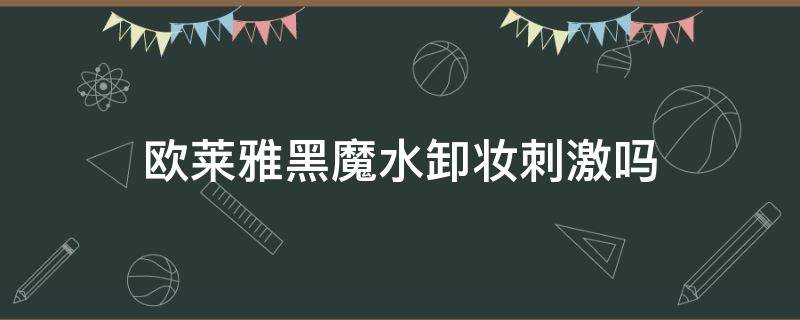 欧莱雅黑魔水卸妆刺激吗